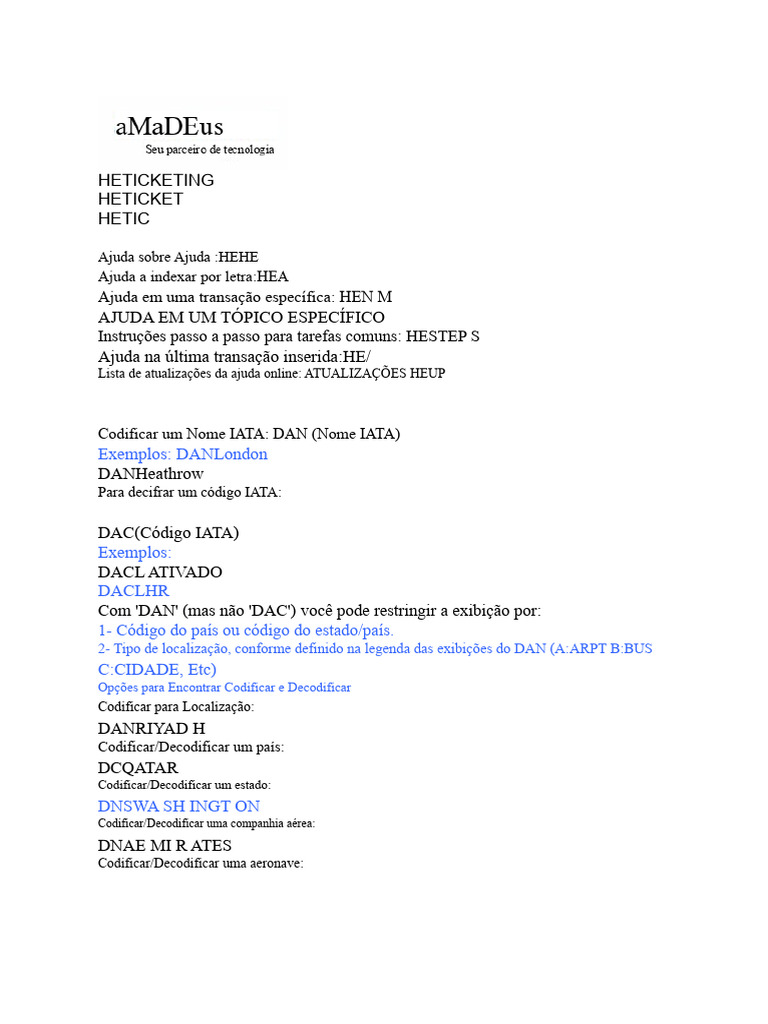 aMaDEus
Seu parceiro de tecnologia

HETICKETING
HETICKET
HETIC

Ajuda sobre Ajuda :HEHE
Ajuda a indexar por letra:HEA
Ajuda em uma transação específica: HEN M
AJUDA EM UM TÓPICO ESPECÍFICO
Instruções passo a passo para tarefas comuns: HESTEP S
Ajuda na última transação inserida:HE/
Lista de atualizações da ajuda online: ATUALIZAÇÕES HEUP

Codificar um Nome IATA: DAN (Nome IATA)
Exemplos: DANLondon
DANHeathrow
Para decifrar um código IATA:

DAC(Código IATA)
Exemplos:
DACL ATIVADO
DACLHR
Com 'DAN' (mas não 'DAC') você pode restringir a exibição por:
1- Código do país ou código do estado/país.
2- Tipo de localização, conforme definido na legenda das exibições do DAN (A:ARPT B:BUS C:CIDADE, Etc)
Opções para Encontrar Codificar e Decodificar
Codificar para Localização:
DANRIYAD H
Codificar/Decodificar um país:
DCQATAR
Codificar/Decodificar um estado:
DNSWA SH INGT ON
Codificar/Decodificar uma companhia aérea:
DNAE MI R ATES
Codificar/Decodificar uma aeronave: